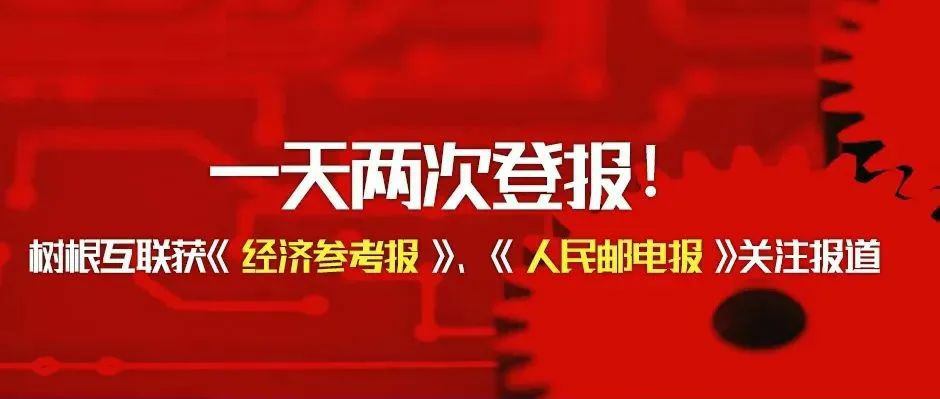 一天两次登报！

树根互联获《 经济参考报 》、《 人民邮电报 》关注报道